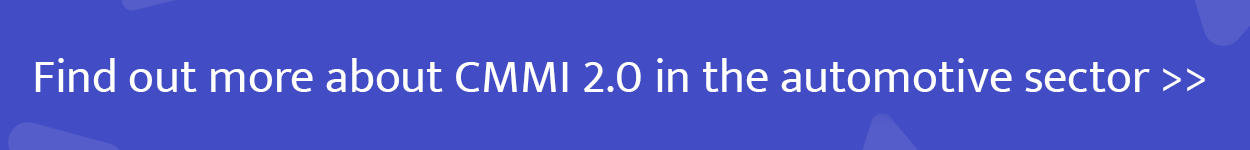 Find out more about CMMI 2.0 in the automotive sector >>